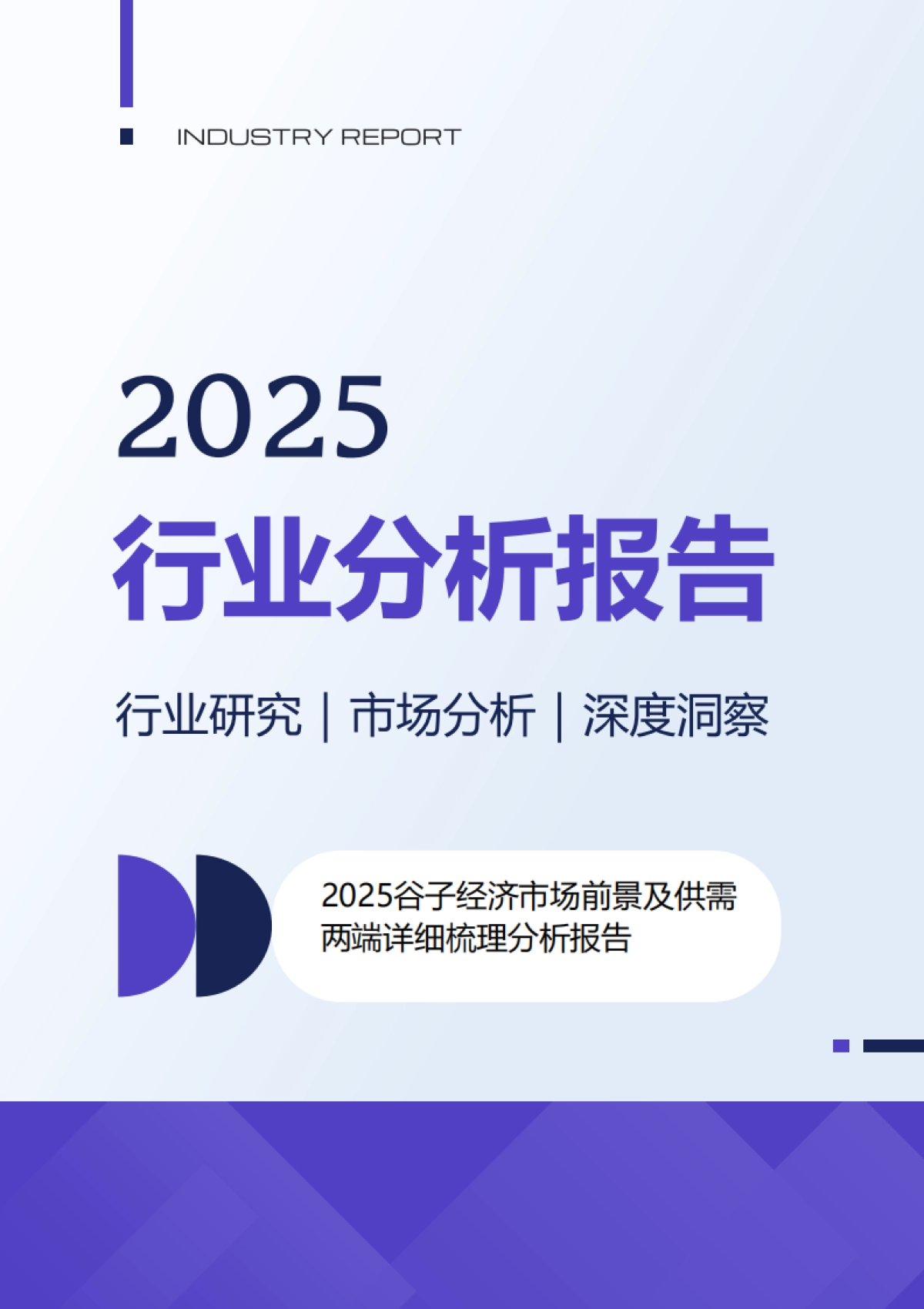 INDUSTRY REPORT

2025

行业分析报告

行业研究 | 市场分析 | 深度洞察

2025谷子经济市场前景及供需两端详细梳理分析报告